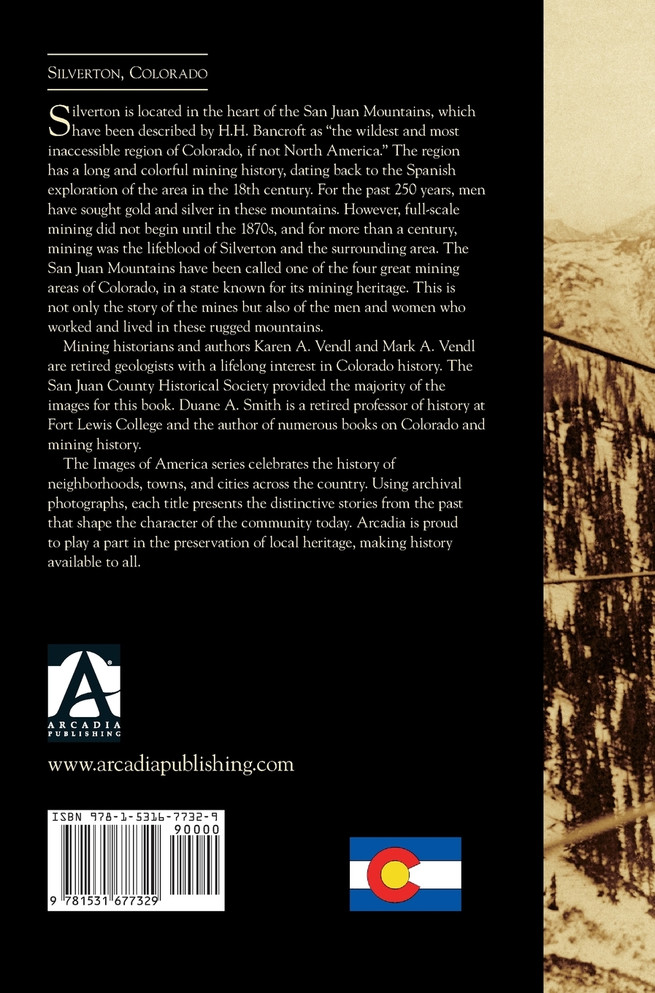 SILVERTON, COLORADO

Silverton is located in the heart of the San Juan Mountains, which have been described by H.H. Bancroft as "the wildest and most inaccessible region of Colorado, if not North America." The region has a long and colorful mining history, dating back to the Spanish exploration of the area in the 18th century. For the past 250 years, men have sought gold and silver in these mountains. However, full-scale mining did not begin until the 1870s, and for more than a century, mining was the lifeblood of Silverton and the surrounding area. The San Juan Mountains have been called one of the four great mining areas of Colorado, in a state known for its mining heritage. This is not only the story of the mines but also of the men and women who worked and lived in these rugged mountains.

Mining historians and authors Karen A. Vendl and Mark A. Vendl are retired geologists with a lifelong interest in Colorado history. The San Juan County Historical Society provided the majority of the images for this book. Duane A. Smith is a retired professor of history at Fort Lewis College and the author of numerous books on Colorado and mining history.

The Images of America series celebrates the history of neighborhoods, towns, and cities across the country. Using archival photographs, each title presents the distinctive stories from the past that shape the character of the community today. Arcadia is proud to play a part in the preservation of local heritage, making history available to all.

ARCADIA PUBLISHING

www.arcadiapublishing.com

ISBN 978-1-5316-7732-9
90000
9 781531 677329